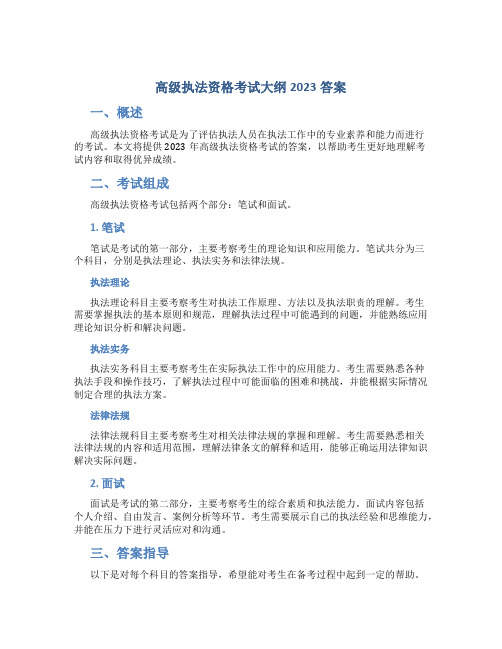 高级执法资格考试大纲 2023 答案

一、概述

高级执法资格考试是为了评估执法人员在执法工作中的专业素养和能力而进行的考试。本文将提供 2023 年高级执法资格考试的答案，以帮助考生更好地理解考试内容和取得优异成绩。

二、考试组成

高级执法资格考试包括两个部分：笔试和面试。

1. 笔试

笔试是考试的第一部分，主要考察考生的理论知识和应用能力。笔试共分为三个科目，分别是执法理论、执法实务和法律法规。

执法理论

执法理论科目主要考察考生对执法工作原理、方法以及执法职责的理解。考生需要掌握执法的基本原则和规范，理解执法过程中可能遇到的问题，并能熟练应用理论知识分析和解决问题。

执法实务

执法实务科目主要考察考生在实际执法工作中的应用能力。考生需要熟悉各种执法手段和操作技巧，了解执法过程中可能面临的困难和挑战，并能根据实际情况制定合理的执法方案。

法律法规

法律法规科目主要考察考生对相关法律法规的掌握和理解。考生需要熟悉相关法律法规的内容和适用范围，理解法律条文的解释和适用，能够正确运用法律知识解决实际问题。

2. 面试

面试是考试的第二部分，主要考察考生的综合素质和执法能力。面试内容包括个人介绍、自由发言、案例分析等环节。考生需要展示自己的执法经验和思维能力，并能在压力下进行灵活应对和沟通。

三、答案指导

以下是对每个科目的答案指导，希望能对考生在备考过程中起到一定的帮助。